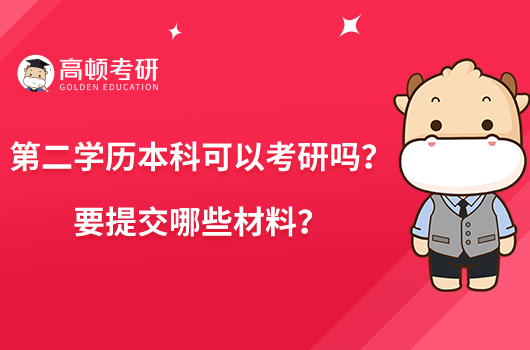 高顿考研
GOLDEN EDUCATION

第二学历本科可以考研吗？
要提交哪些材料？